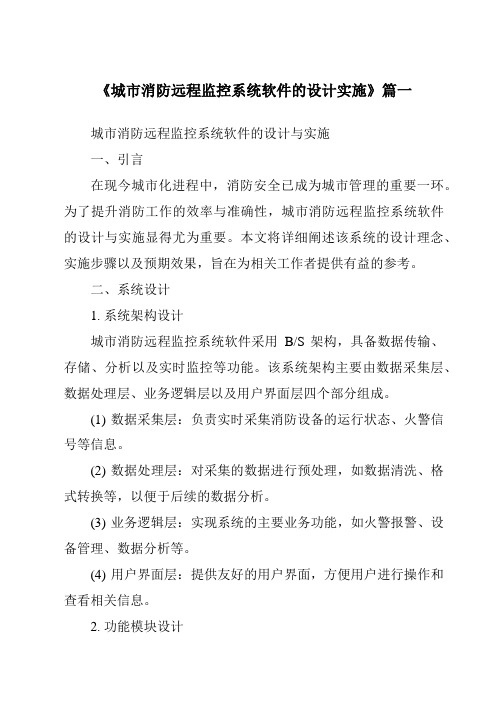 《城市消防远程监控系统软件的设计实施》篇一

城市消防远程监控系统软件的设计与实施

一、引言

在现今城市化进程中，消防安全已成为城市管理的重要一环。为了提升消防工作的效率与准确性，城市消防远程监控系统软件的设计与实施显得尤为重要。本文将详细阐述该系统的设计理念、实施步骤以及预期效果，旨在为相关工作者提供有益的参考。

二、系统设计

1. 系统架构设计

城市消防远程监控系统软件采用 B/S 架构，具备数据传输、存储、分析以及实时监控等功能。该系统架构主要由数据采集层、数据处理层、业务逻辑层以及用户界面层四个部分组成。

(1) 数据采集层：负责实时采集消防设备的运行状态、火警信号等信息。

(2) 数据处理层：对采集的数据进行预处理，如数据清洗、格式转换等，以便于后续的数据分析。

(3) 业务逻辑层：实现系统的主要业务功能，如火警报警、设备管理、数据分析等。

(4) 用户界面层：提供友好的用户界面，方便用户进行操作和查看相关信息。

2. 功能模块设计